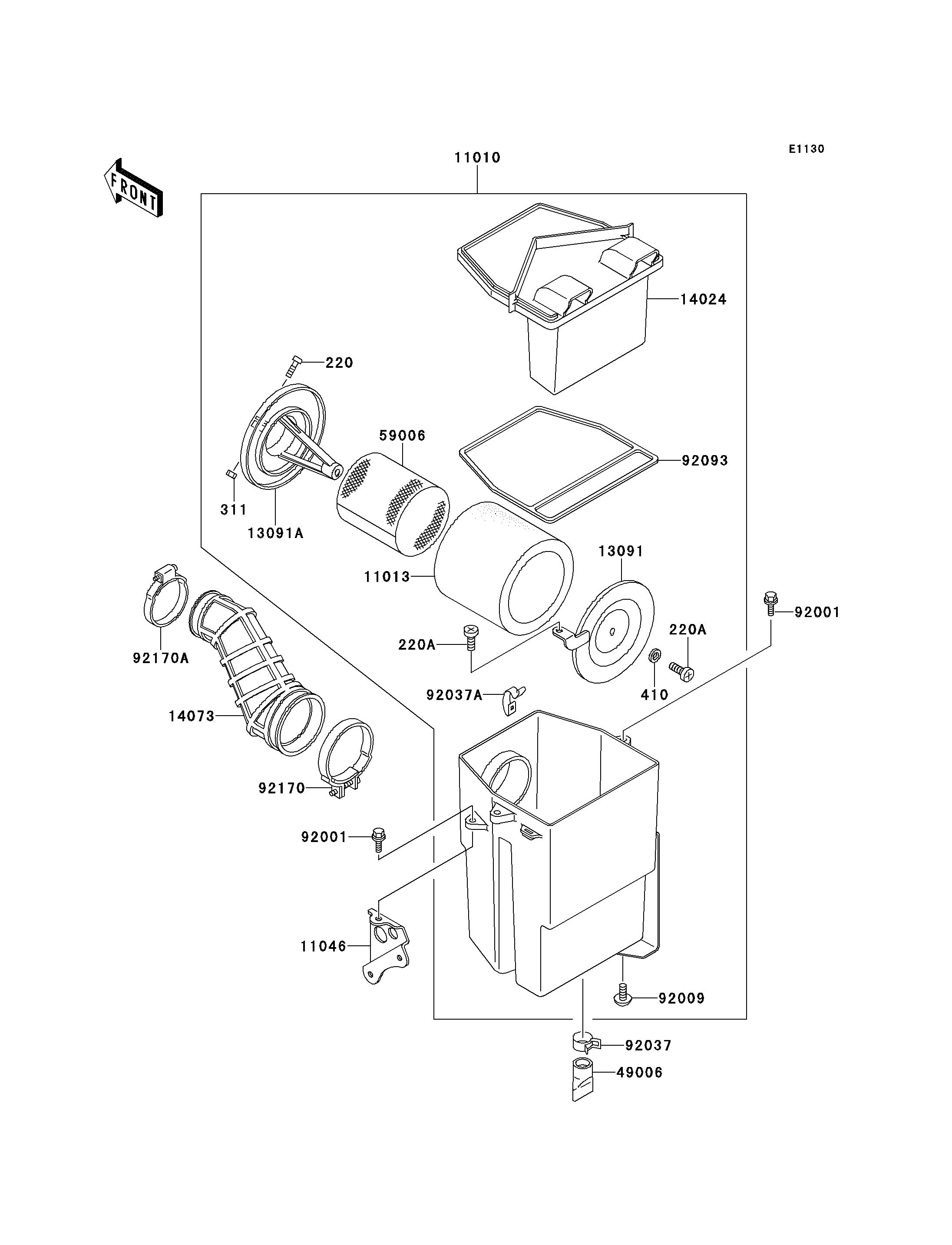 E1130

FRONT

11010

14024

220

59006

92093

311

13091A

13091

11013

92001

220A

220A

92170A

410

92037A

14073

92170

92001

11046

92009

92037

49006